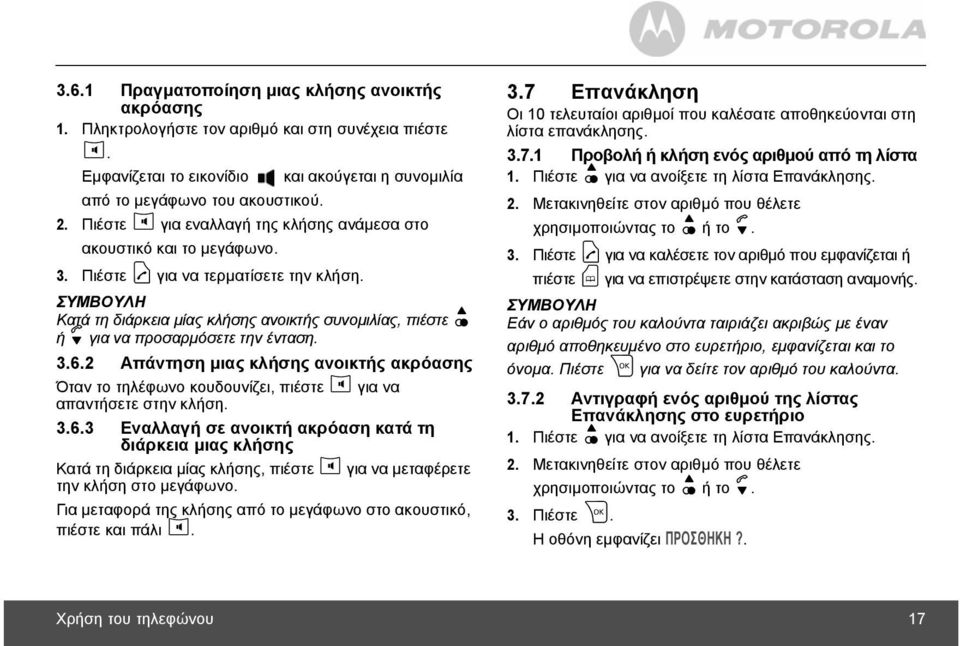 MOTOROLA

3.6.1 Πραγματοποίηση μιας κλήσης ανοικτής ακρόασης

1. Πληκτρολογήστε τον αριθμό και στη συνέχεια πιέστε .
Εμφανίζεται το εικονίδιο και ακούγεται η συνομιλία από το μεγάφωνο του ακουστικού.

2. Πιέστε για εναλλαγή της κλήσης ανάμεσα στο ακουστικό και το μεγάφωνο.

3. Πιέστε για να τερματίσετε την κλήση.

ΣΥΜΒΟΥΛΗ
Κατά τη διάρκεια μίας κλήσης ανοικτής συνομιλίας, πιέστε ή για να προσαρμόσετε την ένταση.

3.6.2 Απάντηση μιας κλήσης ανοικτής ακρόασης
Όταν το τηλέφωνο κουδουνίζει, πιέστε για να απαντήσετε στην κλήση.

3.6.3 Εναλλαγή σε ανοικτή ακρόαση κατά τη διάρκεια μιας κλήσης
Κατά τη διάρκεια μίας κλήσης, πιέστε για να μεταφέρετε την κλήση στο μεγάφωνο.

Για μεταφορά της κλήσης από το μεγάφωνο στο ακουστικό, πιέστε και πάλι .

3.7 Επανάκληση
Οι 10 τελευταίοι αριθμοί που καλέσατε αποθηκεύονται στη λίστα επανάκλησης.

3.7.1 Προβολή ή κλήση ενός αριθμού από τη λίστα

1. Πιέστε για να ανοίξετε τη λίστα Επανάκλησης.

2. Μετακινηθείτε στον αριθμό που θέλετε χρησιμοποιώντας το ή το .

3. Πιέστε για να καλέσετε τον αριθμό που εμφανίζεται ή πιέστε για να επιστρέψετε στην κατάσταση αναμονής.

ΣΥΜΒΟΥΛΗ
Εάν ο αριθμός του καλούντα ταιριάζει ακριβώς με έναν αριθμό αποθηκευμένο στο ευρετήριο, εμφανίζεται και το όνομα. Πιέστε OK για να δείτε τον αριθμό του καλούντα.

3.7.2 Αντιγραφή ενός αριθμού της λίστας Επανάκλησης στο ευρετήριο

1. Πιέστε για να ανοίξετε τη λίστα Επανάκλησης.

2. Μετακινηθείτε στον αριθμό που θέλετε χρησιμοποιώντας το ή το .

3. Πιέστε OK.
Η οθόνη εμφανίζει ΠΡΟΣΘΗΚΗ ?.

Χρήση του τηλεφώνου 17